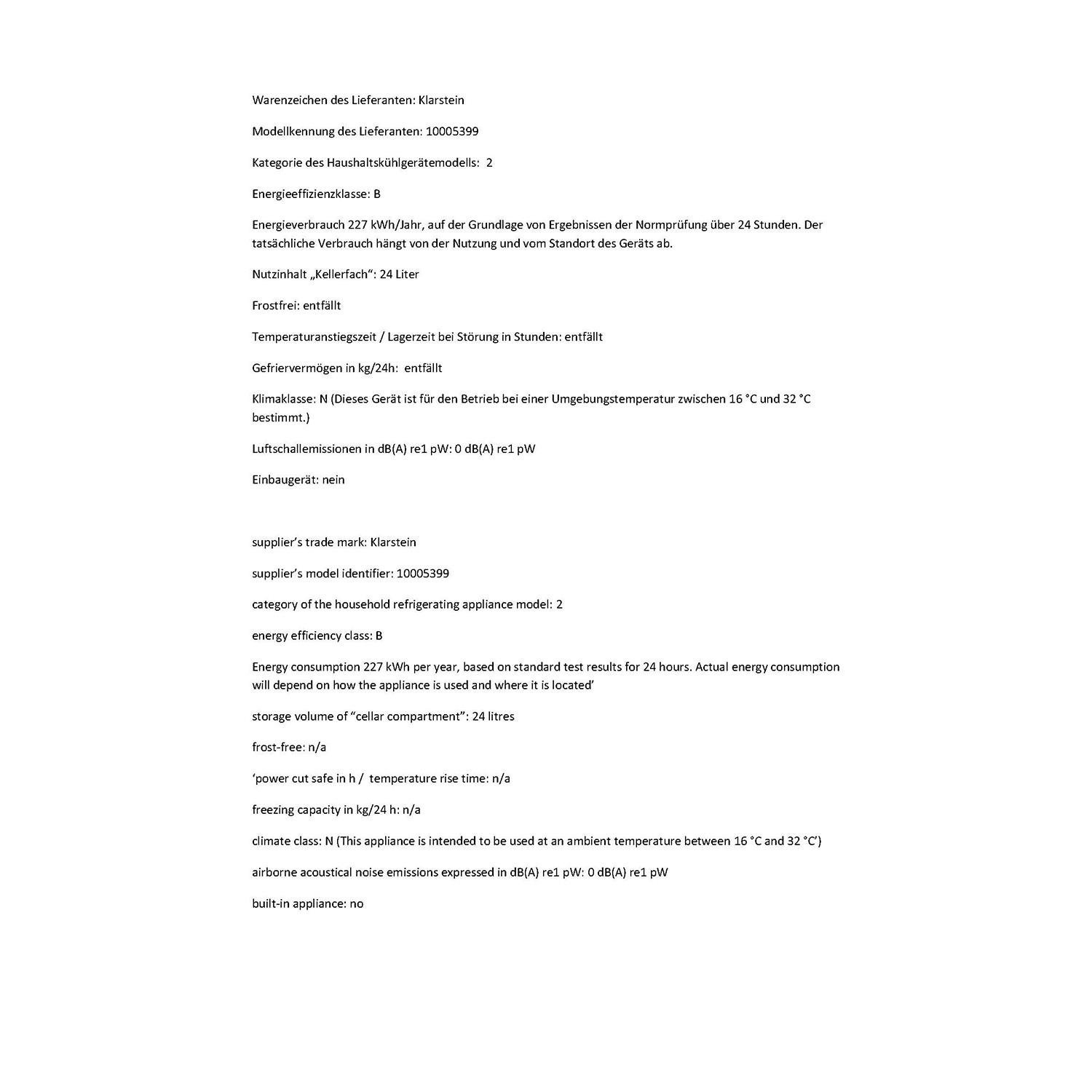 Warenzeichen des Lieferanten: Klarstein

Modellkennung des Lieferanten: 10005399

Kategorie des Haushaltskühlgerätemodells:  2

Energieeffizienzklasse: B

Energieverbrauch 227 kWh/Jahr, auf der Grundlage von Ergebnissen der Normprüfung über 24 Stunden. Der tatsächliche Verbrauch hängt von der Nutzung und vom Standort des Geräts ab.

Nutzinhalt „Kellerfach“: 24 Liter

Frostfrei: entfällt

Temperaturanstiegszeit / Lagerzeit bei Störung in Stunden: entfällt

Gefriervermögen in kg/24h:  entfällt

Klimaklasse: N (Dieses Gerät ist für den Betrieb bei einer Umgebungstemperatur zwischen 16 °C und 32 °C bestimmt.)

Luftschallemissionen in dB(A) re1 pW: 0 dB(A) re1 pW

Einbaugerät: nein

supplier’s trade mark: Klarstein

supplier’s model identifier: 10005399

category of the household refrigerating appliance model: 2

energy efficiency class: B

Energy consumption 227 kWh per year, based on standard test results for 24 hours. Actual energy consumption will depend on how the appliance is used and where it is located’

storage volume of “cellar compartment”: 24 litres

frost-free: n/a

‘power cut safe in h /  temperature rise time: n/a

freezing capacity in kg/24 h: n/a

climate class: N (This appliance is intended to be used at an ambient temperature between 16 °C and 32 °C’)

airborne acoustical noise emissions expressed in dB(A) re1 pW: 0 dB(A) re1 pW

built-in appliance: no